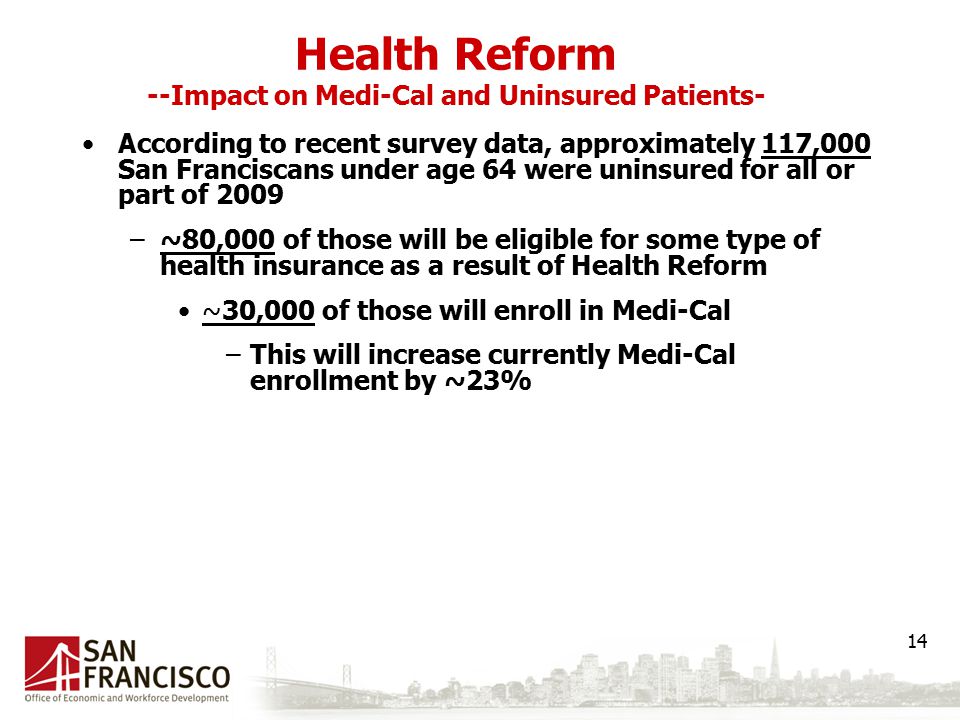 Health Reform
--Impact on Medi-Cal and Uninsured Patients-

• According to recent survey data, approximately 117,000 San Franciscans under age 64 were uninsured for all or part of 2009

– ~80,000 of those will be eligible for some type of health insurance as a result of Health Reform

• ~30,000 of those will enroll in Medi-Cal

– This will increase currently Medi-Cal enrollment by ~23%

14

SAN FRANCISCO
Office of Economic and Workforce Development